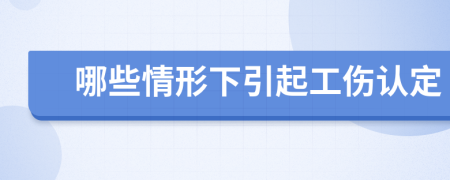 哪些情形下引起工伤认定